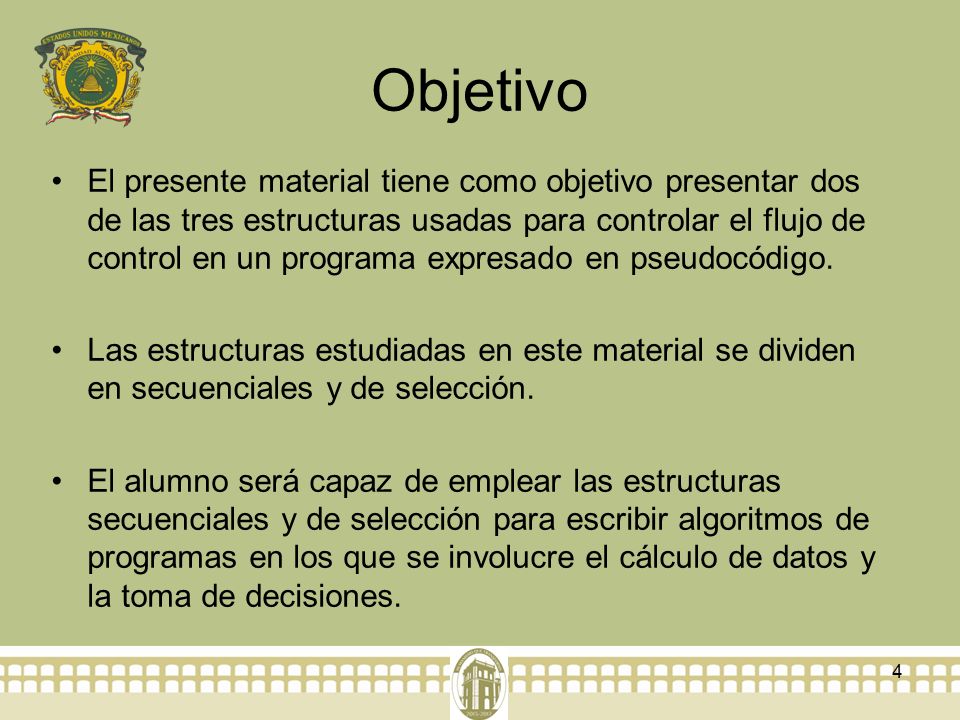 ESTADOS UNIDOS MEXICANOS

Objetivo

• El presente material tiene como objetivo presentar dos de las tres estructuras usadas para controlar el flujo de control en un programa expresado en pseudocódigo.

• Las estructuras estudiadas en este material se dividen en secuenciales y de selección.

• El alumno será capaz de emplear las estructuras secuenciales y de selección para escribir algoritmos de programas en los que se involucre el cálculo de datos y la toma de decisiones.

4